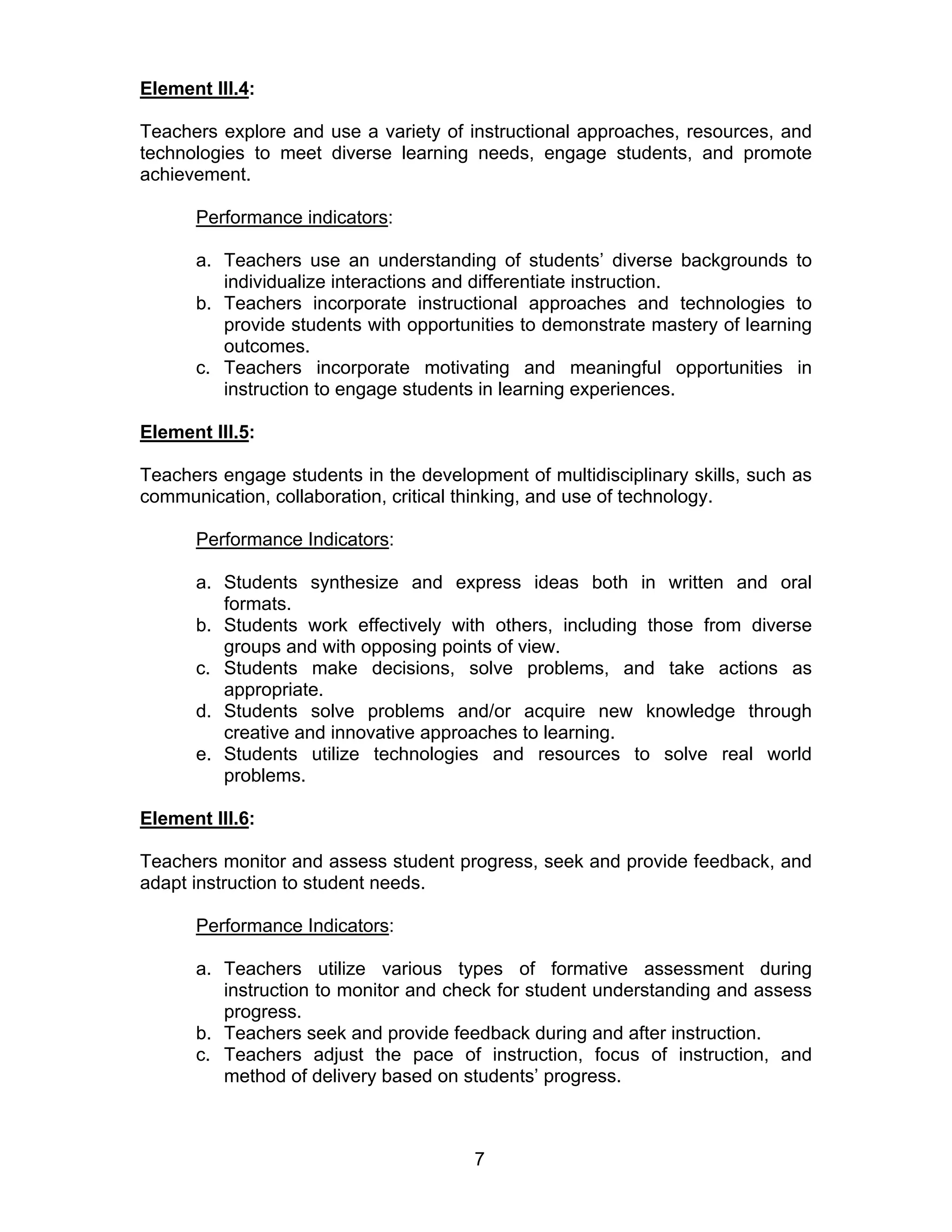 Element III.4:

Teachers explore and use a variety of instructional approaches, resources, and technologies to meet diverse learning needs, engage students, and promote achievement.

Performance indicators:

a. Teachers use an understanding of students' diverse backgrounds to individualize interactions and differentiate instruction.
b. Teachers incorporate instructional approaches and technologies to provide students with opportunities to demonstrate mastery of learning outcomes.
c. Teachers incorporate motivating and meaningful opportunities in instruction to engage students in learning experiences.

Element III.5:

Teachers engage students in the development of multidisciplinary skills, such as communication, collaboration, critical thinking, and use of technology.

Performance Indicators:

a. Students synthesize and express ideas both in written and oral formats.
b. Students work effectively with others, including those from diverse groups and with opposing points of view.
c. Students make decisions, solve problems, and take actions as appropriate.
d. Students solve problems and/or acquire new knowledge through creative and innovative approaches to learning.
e. Students utilize technologies and resources to solve real world problems.

Element III.6:

Teachers monitor and assess student progress, seek and provide feedback, and adapt instruction to student needs.

Performance Indicators:

a. Teachers utilize various types of formative assessment during instruction to monitor and check for student understanding and assess progress.
b. Teachers seek and provide feedback during and after instruction.
c. Teachers adjust the pace of instruction, focus of instruction, and method of delivery based on students' progress.

7